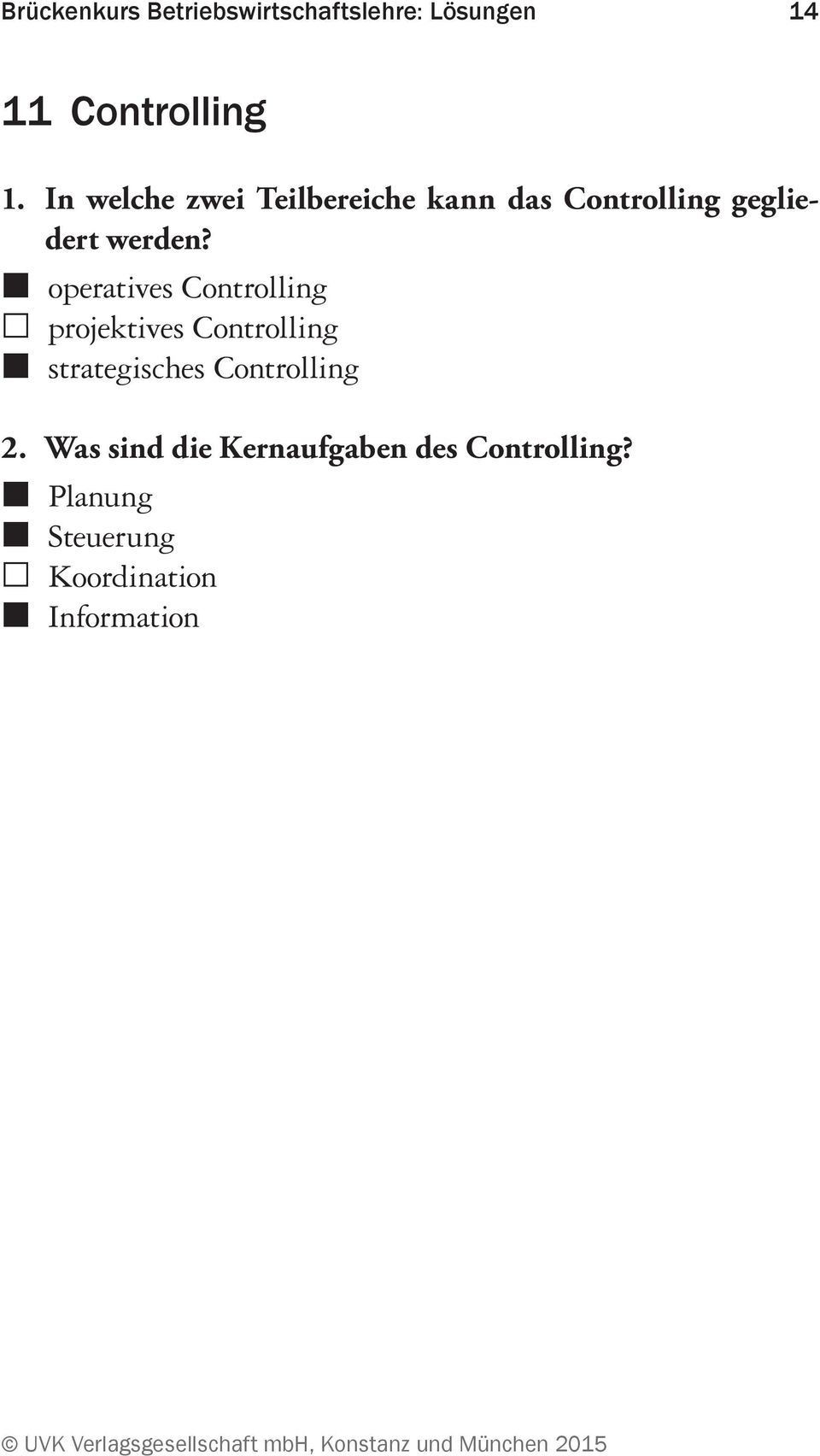 Brückenkurs Betriebswirtschaftslehre: Lösungen 14

11 Controlling

1. In welche zwei Teilbereiche kann das Controlling gegliedert werden?
■ operatives Controlling
□ projektives Controlling
■ strategisches Controlling

2. Was sind die Kernaufgaben des Controlling?
■ Planung
■ Steuerung
□ Koordination
■ Information

© UVK Verlagsgesellschaft mbH, Konstanz und München 2015